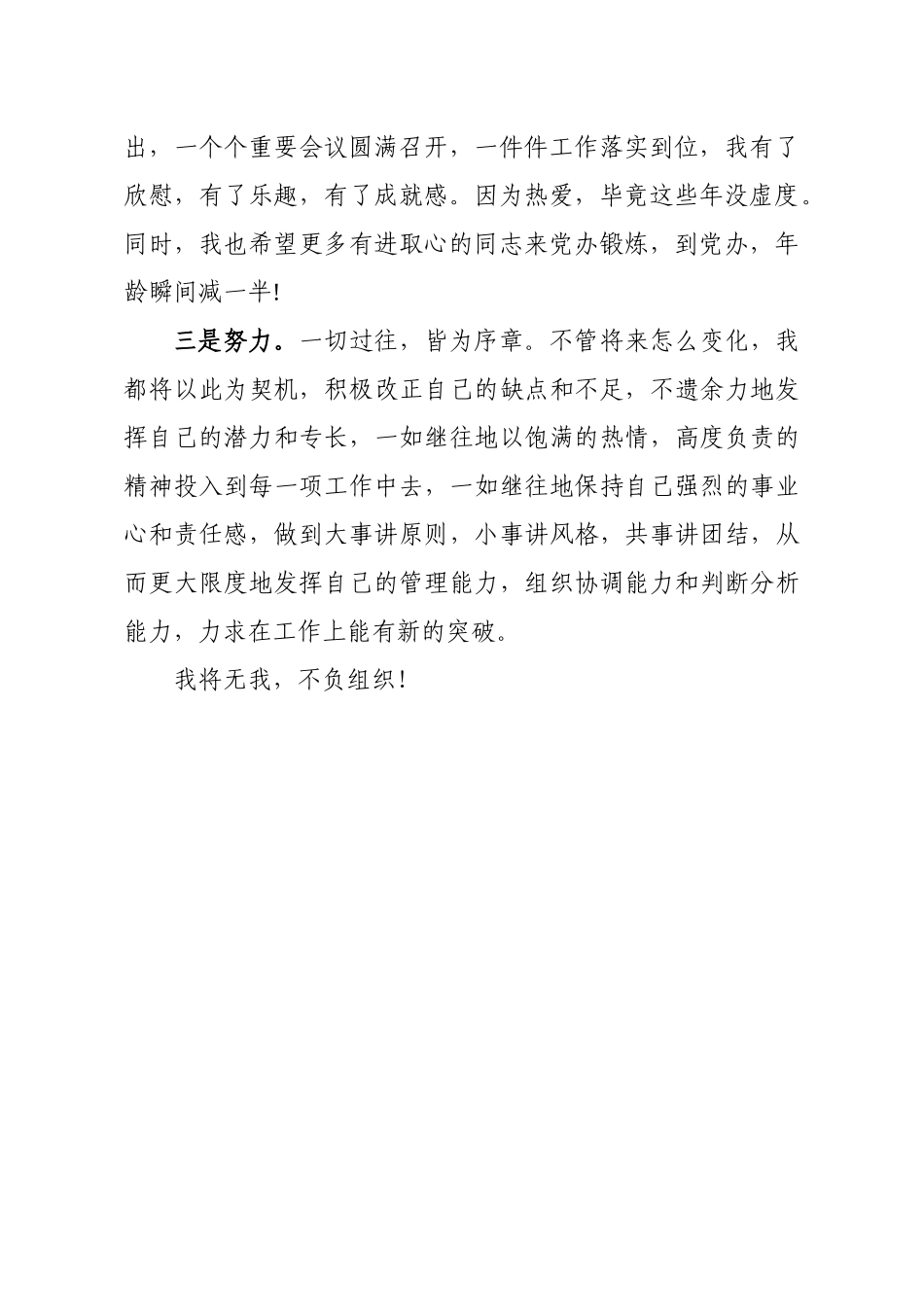 出，一个个重要会议圆满召开，一件件工作落实到位，我有了欣慰，有了乐趣，有了成就感。因为热爱，毕竟这些年没虚度。同时，我也希望更多有进取心的同志来党办锻炼，到党办，年龄瞬间减一半!

三是努力。一切过往，皆为序章。不管将来怎么变化，我都将以此为契机，积极改正自己的缺点和不足，不遗余力地发挥自己的潜力和专长，一如继往地以饱满的热情，高度负责的精神投入到每一项工作中去，一如继往地保持自己强烈的事业心和责任感，做到大事讲原则，小事讲风格，共事讲团结，从而更大限度地发挥自己的管理能力，组织协调能力和判断分析能力，力求在工作上能有新的突破。

我将无我，不负组织!